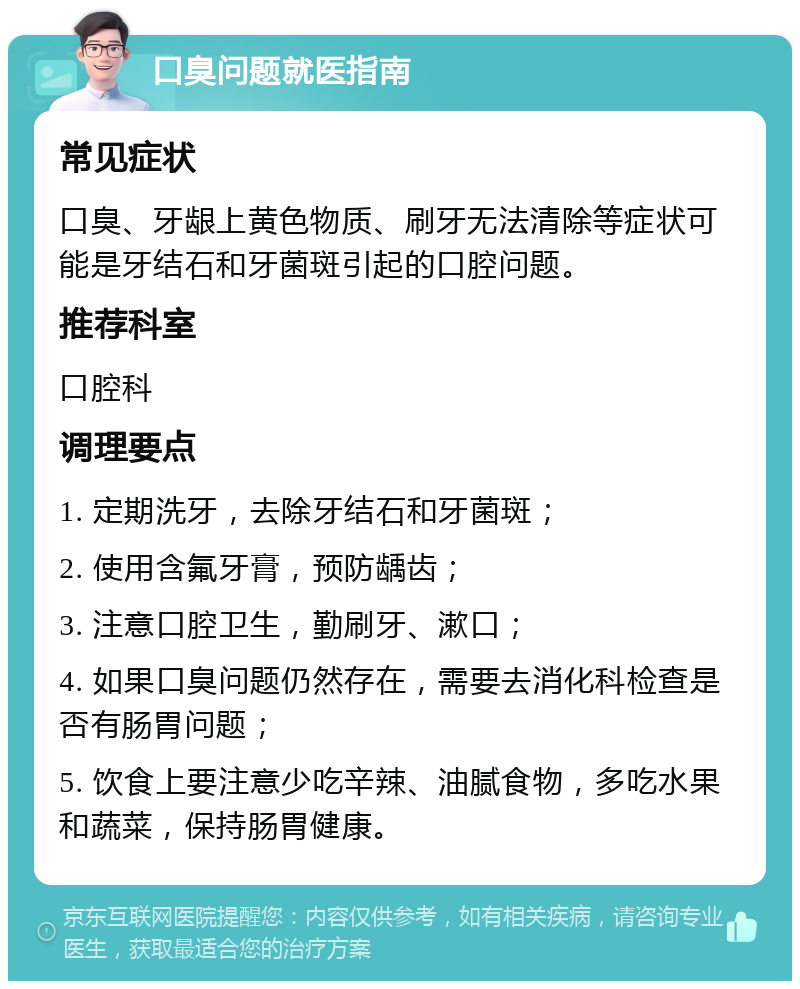 口臭问题就医指南

常见症状

口臭、牙龈上黄色物质、刷牙无法清除等症状可能是牙结石和牙菌斑引起的口腔问题。

推荐科室

口腔科

调理要点

1. 定期洗牙，去除牙结石和牙菌斑；

2. 使用含氟牙膏，预防龋齿；

3. 注意口腔卫生，勤刷牙、漱口；

4. 如果口臭问题仍然存在，需要去消化科检查是否有肠胃问题；

5. 饮食上要注意少吃辛辣、油腻食物，多吃水果和蔬菜，保持肠胃健康。

京东互联网医院提醒您：内容仅供参考，如有相关疾病，请咨询专业医生，获取最适合您的治疗方案